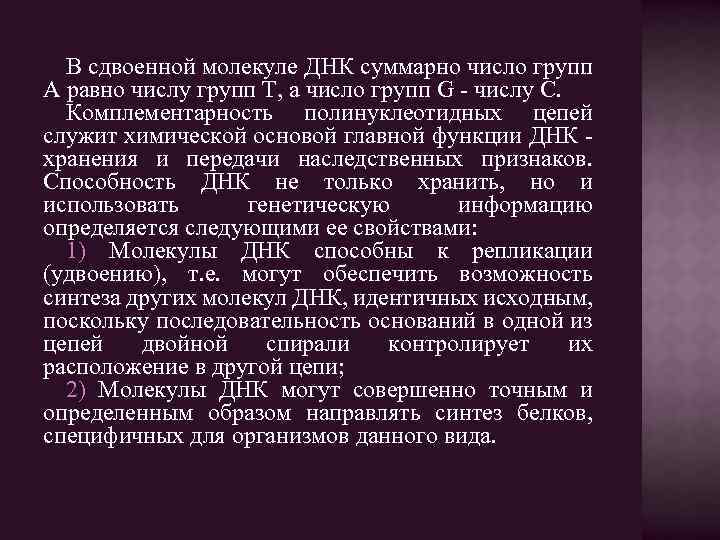 В сдвоенной молекуле ДНК суммарно число групп А равно числу групп Т, а число групп G - числу С.

Комплементарность полинуклеотидных цепей служит химической основой главной функции ДНК - хранения и передачи наследственных признаков. Способность ДНК не только хранить, но и использовать генетическую информацию определяется следующими ее свойствами:

1) Молекулы ДНК способны к репликации (удвоению), т.е. могут обеспечить возможность синтеза других молекул ДНК, идентичных исходным, поскольку последовательность оснований в одной из цепей двойной спирали контролирует их расположение в другой цепи;

2) Молекулы ДНК могут совершенно точным и определенным образом направлять синтез белков, специфичных для организмов данного вида.